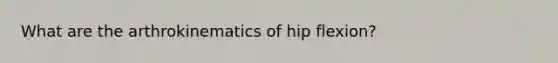 What are the arthrokinematics of hip flexion?